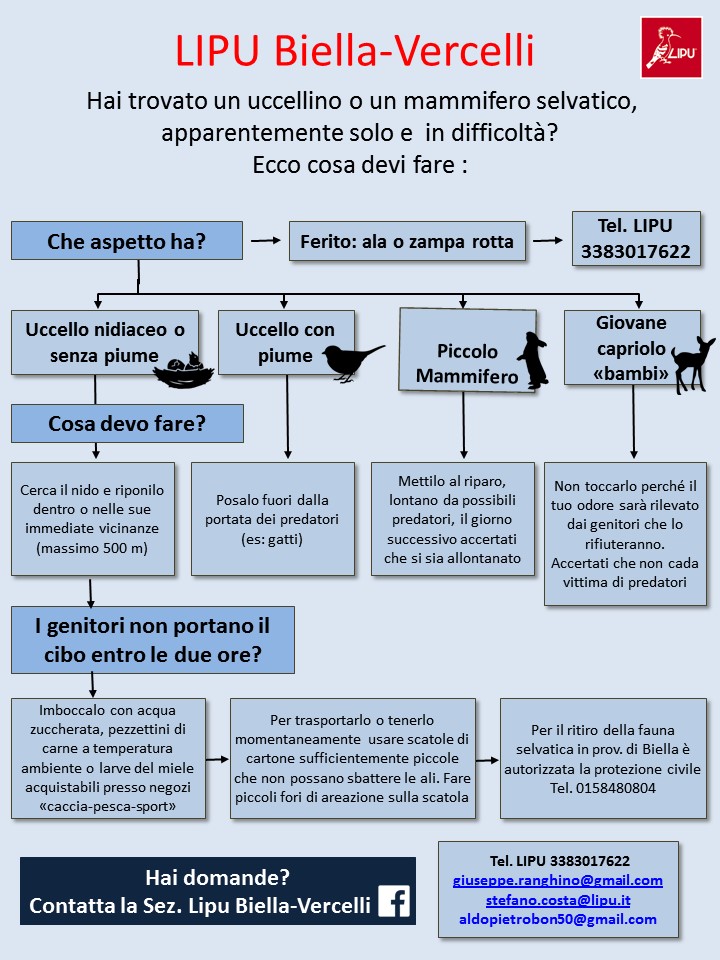 LIPU Biella-Vercelli

LIPU

Hai trovato un uccellino o un mammifero selvatico, apparentemente solo e in difficoltà?
Ecco cosa devi fare :

Che aspetto ha?

Ferito: ala o zampa rotta

Tel. LIPU 3383017622

Uccello nidiaceo o senza piume

Uccello con piume

Piccolo Mammifero

Giovane capriolo «bambi»

Cosa devo fare?

Cerca il nido e riponilo dentro o nelle sue immediate vicinanze (massimo 500 m)

Posalo fuori dalla portata dei predatori (es: gatti)

Mettilo al riparo, lontano da possibili predatori, il giorno successivo accertati che si sia allontanato

Non toccarlo perché il tuo odore sarà rilevato dai genitori che lo rifiuteranno. Accertati che non cada vittima di predatori

I genitori non portano il cibo entro le due ore?

Imboccalo con acqua zuccherata, pezzettini di carne a temperatura ambiente o larve del miele acquistabili presso negozi «caccia-pesca-sport»

Per trasportarlo o tenerlo momentaneamente usare scatole di cartone sufficientemente piccole che non possano sbattere le ali. Fare piccoli fori di areazione sulla scatola

Per il ritiro della fauna selvatica in prov. di Biella è autorizzata la protezione civile Tel. 0158480804

Hai domande?
Contatta la Sez. Lipu Biella-Vercelli

Tel. LIPU 3383017622
giuseppe.ranghino@gmail.com
stefano.costa@lipu.it
aldopietrobon50@gmail.com